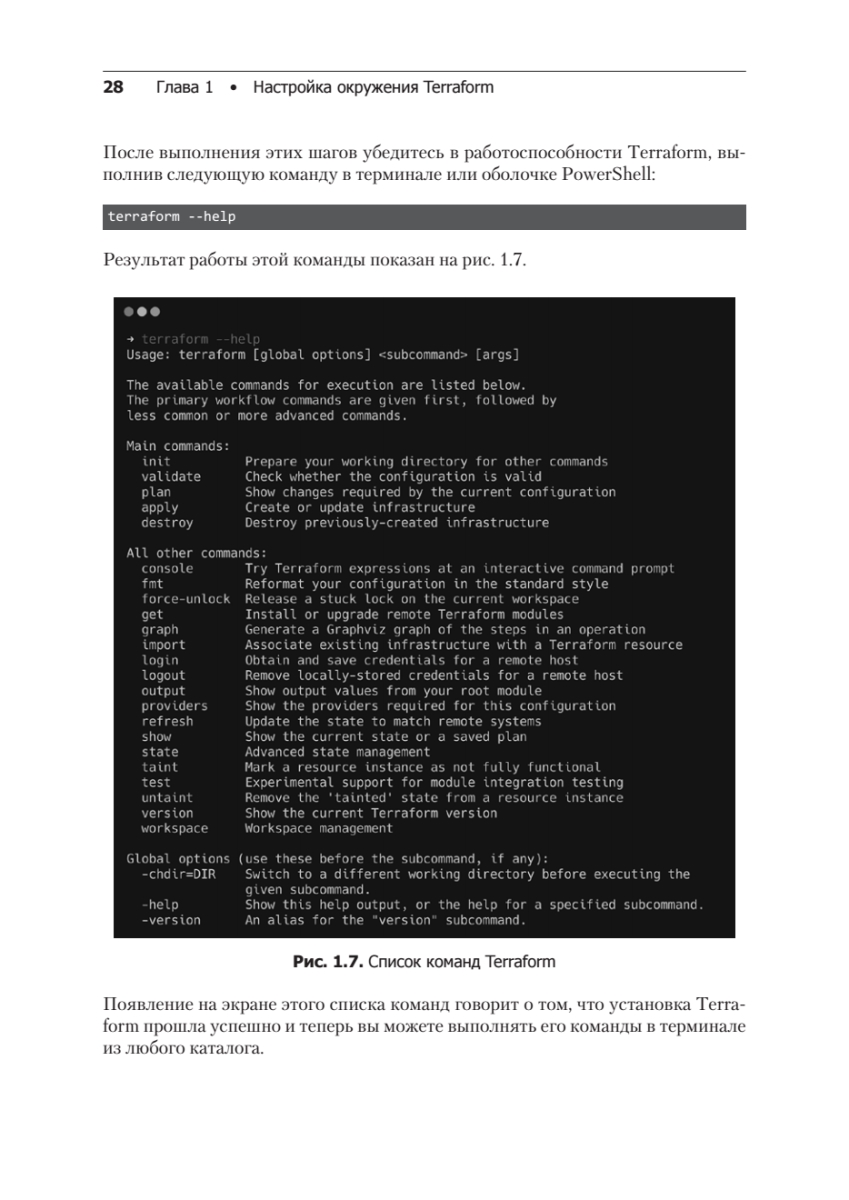 28 Глава 1 • Настройка окружения Terraform

После выполнения этих шагов убедитесь в работоспособности Terraform, выполнив следующую команду в терминале или оболочке PowerShell:

terraform --help

Результат работы этой команды показан на рис. 1.7.

→ terraform --help
Usage: terraform [global options] <subcommand> [args]

The available commands for execution are listed below.
The primary workflow commands are given first, followed by
less common or more advanced commands.

Main commands:
init Prepare your working directory for other commands
validate Check whether the configuration is valid
plan Show changes required by the current configuration
apply Create or update infrastructure
destroy Destroy previously-created infrastructure

All other commands:
console Try Terraform expressions at an interactive command prompt
fmt Reformat your configuration in the standard style
force-unlock Release a stuck lock on the current workspace
get Install or upgrade remote Terraform modules
graph Generate a Graphviz graph of the steps in an operation
import Associate existing infrastructure with a Terraform resource
login Obtain and save credentials for a remote host
logout Remove locally-stored credentials for a remote host
output Show output values from your root module
providers Show the providers required for this configuration
refresh Update the state to match remote systems
show Show the current state or a saved plan
state Advanced state management
taint Mark a resource instance as not fully functional
test Experimental support for module integration testing
untaint Remove the 'tainted' state from a resource instance
version Show the current Terraform version
workspace Workspace management

Global options (use these before the subcommand, if any):
-chdir=DIR Switch to a different working directory before executing the given subcommand.
-help Show this help output, or the help for a specified subcommand.
-version An alias for the "version" subcommand.

Рис. 1.7. Список команд Terraform

Появление на экране этого списка команд говорит о том, что установка Terraform прошла успешно и теперь вы можете выполнять его команды в терминале из любого каталога.